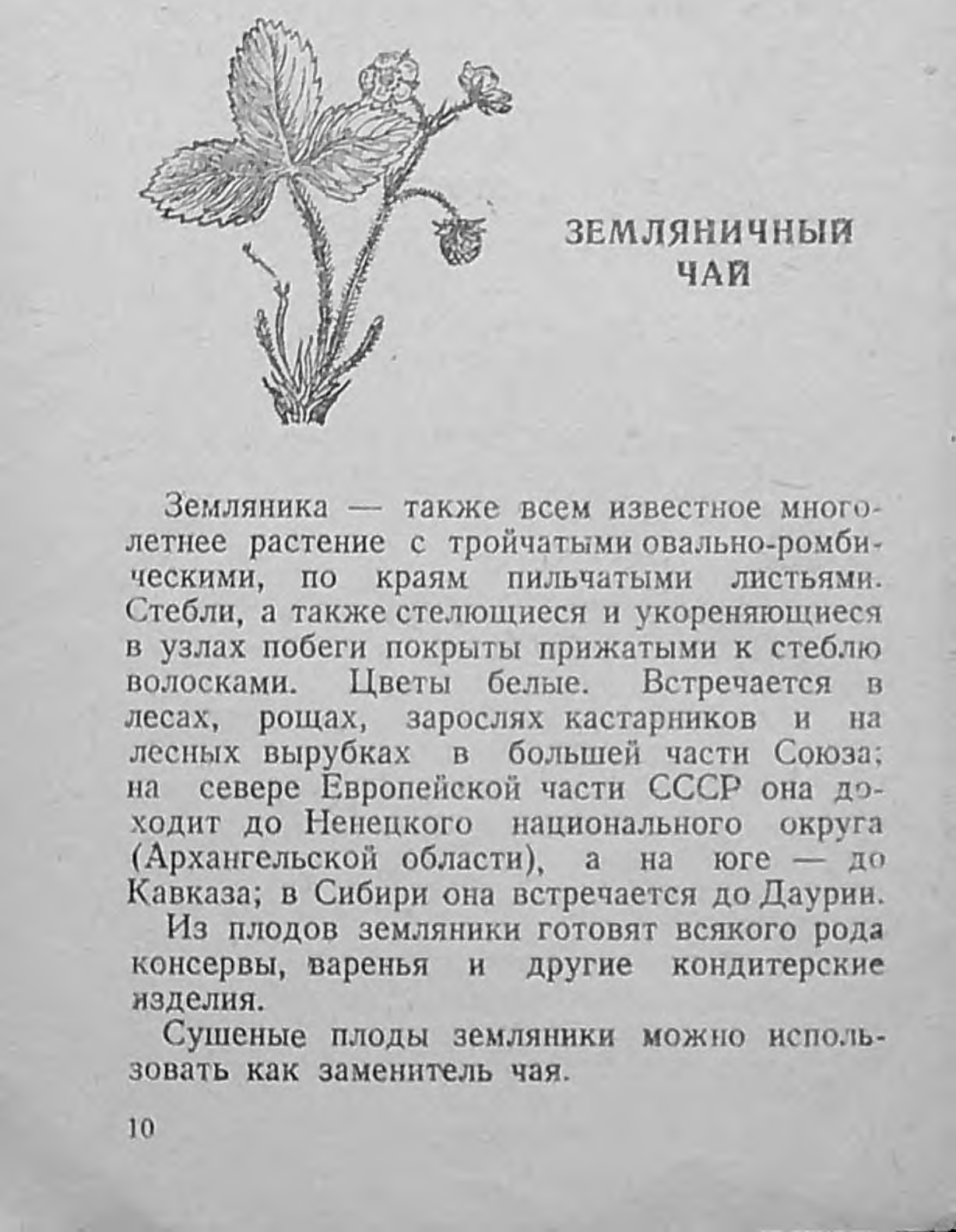 ЗЕМЛЯНИЧНЫЙ ЧАЙ

Земляника — также всем известное многолетнее растение с тройчатыми овально-ромбическими, по краям пильчатыми листьями. Стебли, а также стелющиеся и укореняющиеся в узлах побеги покрыты прижатыми к стеблю волосками. Цветы белые. Встречается в лесах, рощах, зарослях кастарников и на лесных вырубках в большей части Союза; на севере Европейской части СССР она доходит до Ненецкого национального округа (Архангельской области), а на юге — до Кавказа; в Сибири она встречается до Даурии.

Из плодов земляники готовят всякого рода консервы, варенья и другие кондитерские изделия.

Сушеные плоды земляники можно использовать как заменитель чая.

10